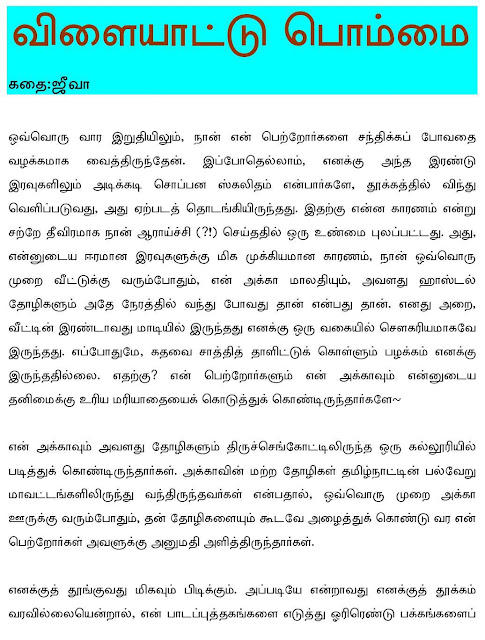 விளையாட்டு பொம்மை

கதை:ஜீவா

ஒவ்வொரு வார இறுதியிலும், நான் என் பெற்றோர்களை சந்திக்கப் போவதை வழக்கமாக வைத்திருந்தேன். இப்போதெல்லாம், எனக்கு அந்த இரண்டு இரவுகளிலும் அடிக்கடி சொப்பன ஸ்கலிதம் என்பார்களே, தூக்கத்தில் விந்து வெளிப்படுவது, அது ஏற்படத் தொடங்கியிருந்தது. இதற்கு என்ன காரணம் என்று சற்றே தீவிரமாக நான் ஆராய்ச்சி (?!) செய்ததில் ஒரு உண்மை புலப்பட்டது. அது, என்னுடைய ஈரமான இரவுகளுக்கு மிக முக்கியமான காரணம், நான் ஒவ்வொரு முறை வீட்டுக்கு வரும்போதும், என் அக்கா மாலதியும், அவளது ஹாஸ்டல் தோழிகளும் அதே நேரத்தில் வந்து போவது தான் என்பது தான். எனது அறை, வீட்டின் இரண்டாவது மாடியில் இருந்தது எனக்கு ஒரு வகையில் சௌகரியமாகவே இருந்தது. எப்போதுமே, கதவை சாத்தித் தாளிட்டுக் கொள்ளும் பழக்கம் எனக்கு இருந்ததில்லை. எதற்கு? என் பெற்றோர்களும் என் அக்காவும் என்னுடைய தனிமைக்கு உரிய மரியாதையைக் கொடுத்துக் கொண்டிருந்தார்களே~

என் அக்காவும் அவளது தோழிகளும் திருச்செங்கோட்டிலிருந்த ஒரு கல்லூரியில் படித்துக் கொண்டிருந்தார்கள். அக்காவின் மற்ற தோழிகள் தமிழ்நாட்டின் பல்வேறு மாவட்டங்களிலிருந்து வந்திருந்தவர்கள் என்பதால், ஒவ்வொரு முறை அக்கா ஊருக்கு வரும்போதும், தன் தோழிகளையும் கூடவே அழைத்துக் கொண்டு வர என் பெற்றோர்கள் அவளுக்கு அனுமதி அளித்திருந்தார்கள்.

எனக்குத் தூங்குவது மிகவும் பிடிக்கும். அப்படியே என்றாவது எனக்குத் தூக்கம் வரவில்லையென்றால், என் பாடப்புத்தகங்களை எடுத்து ஓரிரெண்டு பக்கங்களைப்